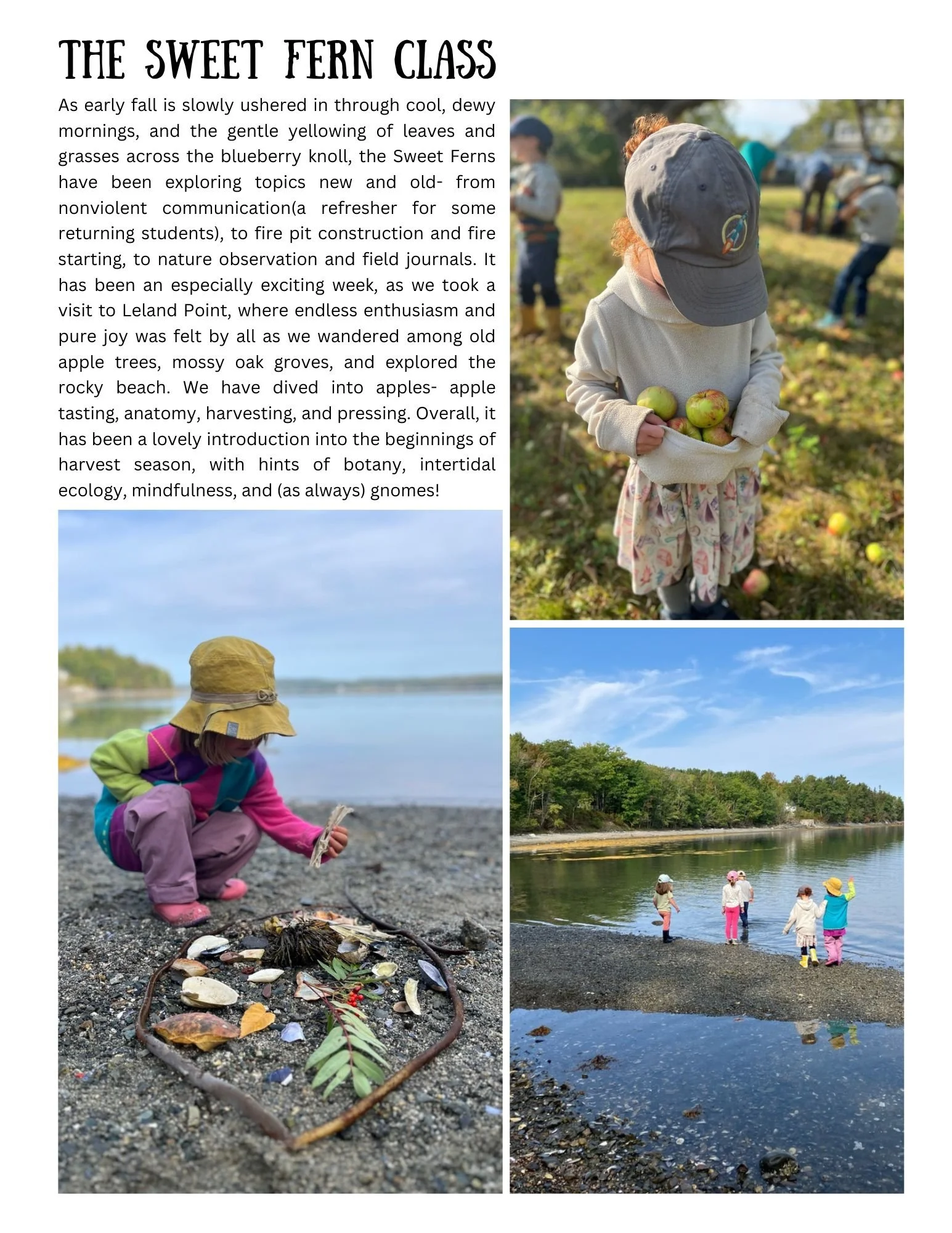 THE SWEET FERN CLASS

As early fall is slowly ushered in through cool, dewy mornings, and the gentle yellowing of leaves and grasses across the blueberry knoll, the Sweet Ferns have been exploring topics new and old- from nonviolent communication(a refresher for some returning students), to fire pit construction and fire starting, to nature observation and field journals. It has been an especially exciting week, as we took a visit to Leland Point, where endless enthusiasm and pure joy was felt by all as we wandered among old apple trees, mossy oak groves, and explored the rocky beach. We have dived into apples- apple tasting, anatomy, harvesting, and pressing. Overall, it has been a lovely introduction into the beginnings of harvest season, with hints of botany, intertidal ecology, mindfulness, and (as always) gnomes!